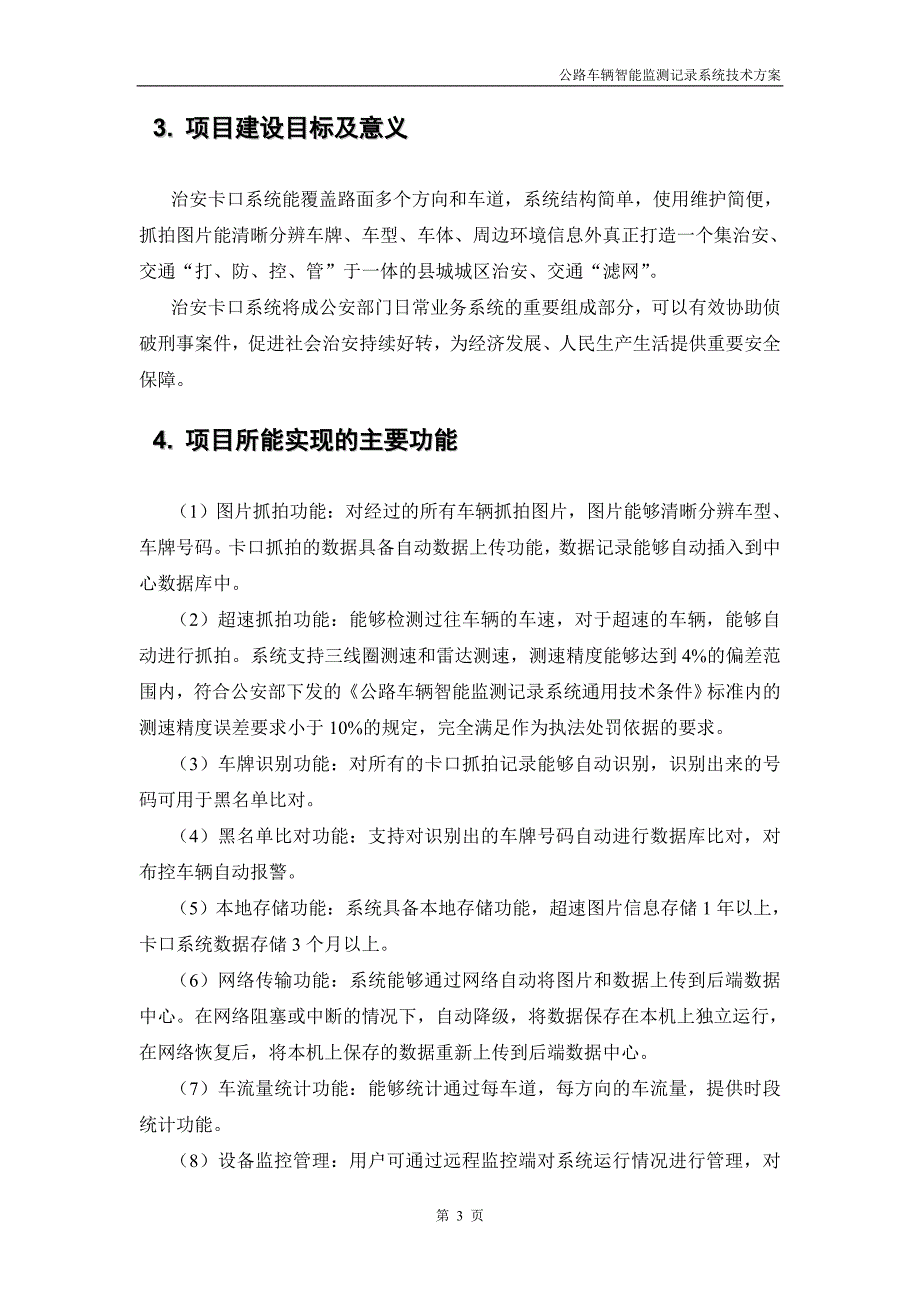 公路车辆智能监测记录系统技术方案

3. 项目建设目标及意义

治安卡口系统能覆盖路面多个方向和车道，系统结构简单，使用维护简便，抓拍图片能清晰分辨车牌、车型、车体、周边环境信息外真正打造一个集治安、交通“打、防、控、管”于一体的县城城区治安、交通“滤网”。

治安卡口系统将成公安部门日常业务系统的重要组成部分，可以有效协助侦破刑事案件，促进社会治安持续好转，为经济发展、人民生产生活提供重要安全保障。

4. 项目所能实现的主要功能

（1）图片抓拍功能：对经过的所有车辆抓拍图片，图片能够清晰分辨车型、车牌号码。卡口抓拍的数据具备自动数据上传功能，数据记录能够自动插入到中心数据库中。

（2）超速抓拍功能：能够检测过往车辆的车速，对于超速的车辆，能够自动进行抓拍。系统支持三线圈测速和雷达测速，测速精度能够达到 4%的偏差范围内，符合公安部下发的《公路车辆智能监测记录系统通用技术条件》标准内的测速精度误差要求小于 10%的规定，完全满足作为执法处罚依据的要求。

（3）车牌识别功能：对所有的卡口抓拍记录能够自动识别，识别出来的号码可用于黑名单比对。

（4）黑名单比对功能：支持对识别出的车牌号码自动进行数据库比对，对布控车辆自动报警。

（5）本地存储功能：系统具备本地存储功能，超速图片信息存储 1 年以上，卡口系统数据存储 3 个月以上。

（6）网络传输功能：系统能够通过网络自动将图片和数据上传到后端数据中心。在网络阻塞或中断的情况下，自动降级，将数据保存在本机上独立运行，在网络恢复后，将本机上保存的数据重新上传到后端数据中心。

（7）车流量统计功能：能够统计通过每车道，每方向的车流量，提供时段统计功能。

（8）设备监控管理：用户可通过远程监控端对系统运行情况进行管理，对

第 3 页